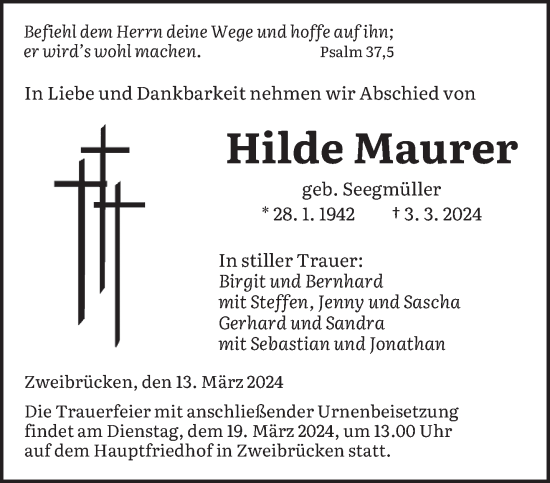 Befiehl dem Herrn deine Wege und hoffe auf ihn; er wird's wohl machen. Psalm 37,5

In Liebe und Dankbarkeit nehmen wir Abschied von

Hilde Maurer

geb. Seegmüller

* 28. 1. 1942 † 3. 3. 2024

In stiller Trauer:
Birgit und Bernhard
mit Steffen, Jenny und Sascha
Gerhard und Sandra
mit Sebastian und Jonathan

Zweibrücken, den 13. März 2024

Die Trauerfeier mit anschließender Urnenbeisetzung findet am Dienstag, dem 19. März 2024, um 13.00 Uhr auf dem Hauptfriedhof in Zweibrücken statt.